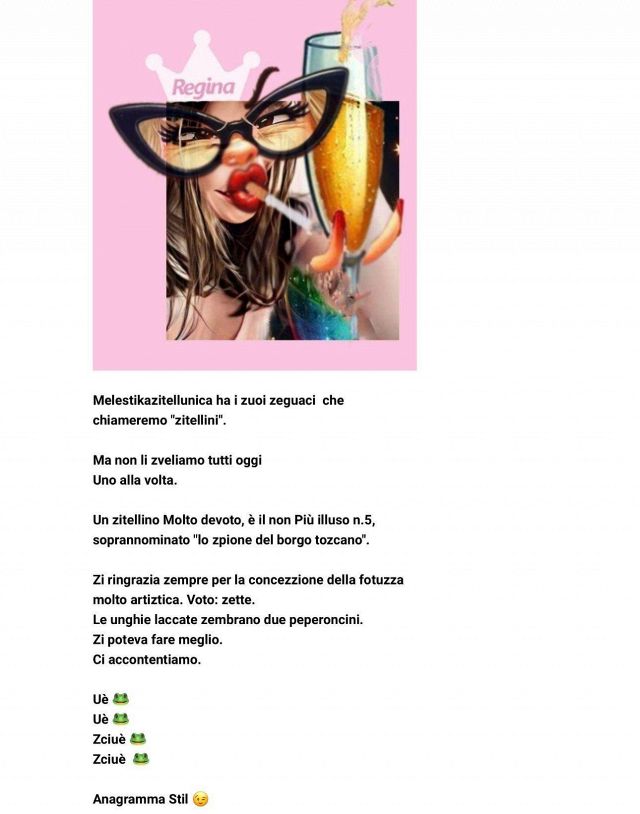 Regina

Melestikazitellunica ha i zuoi zeguaci che chiameremo "zitellini".

Ma non li zveliamo tutti oggi
Uno alla volta.

Un zitellino Molto devoto, è il non Più illuso n.5, soprannominato "lo zpione del borgo tozcano".

Zi ringrazia zempre per la concezzione della fotuzza molto artiztica. Voto: zette.
Le unghie laccate zembrano due peperoncini.
Zi poteva fare meglio.
Ci accontentiamo.

Uè 🐸
Uè 🐸
Zciuè 🐸
Zciuè 🐸

Anagramma Stil 😉